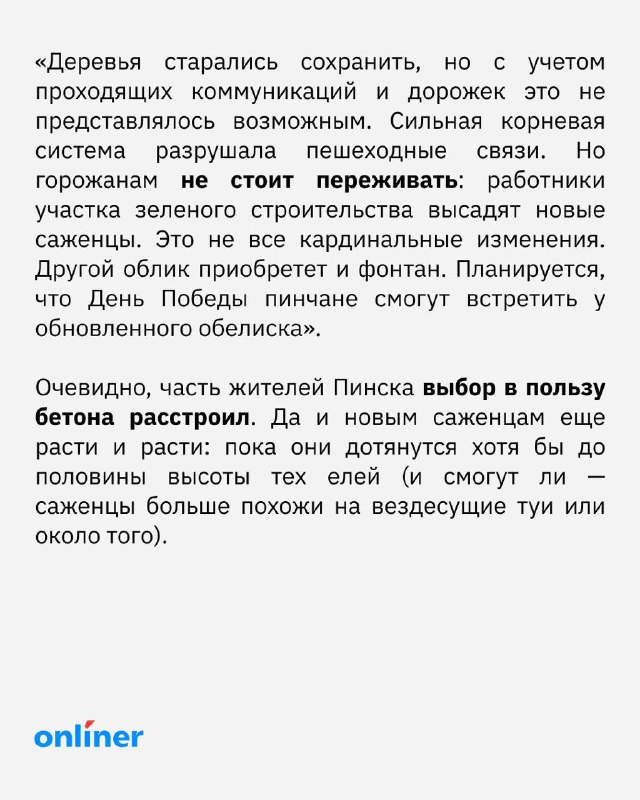 «Деревья старались сохранить, но с учетом проходящих коммуникаций и дорожек это не представлялось возможным. Сильная корневая система разрушала пешеходные связи. Но горожанам не стоит переживать: работники участка зеленого строительства высадят новые саженцы. Это не все кардинальные изменения. Другой облик приобретет и фонтан. Планируется, что День Победы пинчане смогут встретить у обновленного обелиска».

Очевидно, часть жителей Пинска выбор в пользу бетона расстроил. Да и новым саженцам еще расти и расти: пока они дотянутся хотя бы до половины высоты тех елей (и смогут ли — саженцы больше похожи на вездесущие туи или около того).

onliner